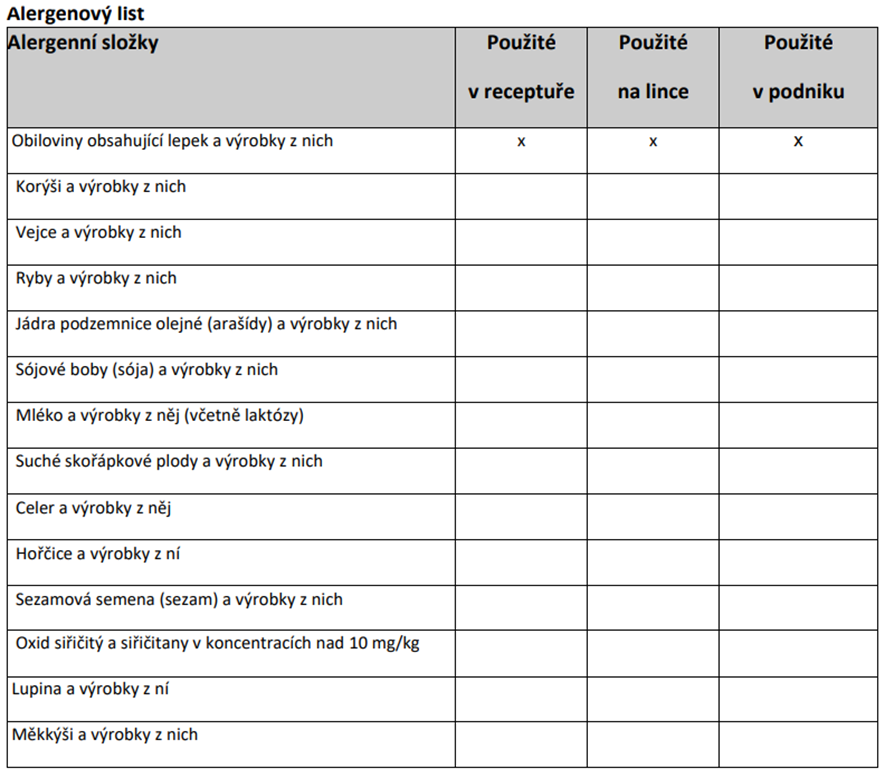 Alergenový list

| Alergenní složky | Použité v receptuře | Použité na lince | Použité v podniku |
|---|---|---|---|
| Obiloviny obsahující lepek a výrobky z nich | x | x | x |
| Korýši a výrobky z nich | | | |
| Vejce a výrobky z nich | | | |
| Ryby a výrobky z nich | | | |
| Jádra podzemnice olejné (arašídy) a výrobky z nich | | | |
| Sójové boby (sója) a výrobky z nich | | | |
| Mléko a výrobky z něj (včetně laktózy) | | | |
| Suché skořápkové plody a výrobky z nich | | | |
| Celer a výrobky z něj | | | |
| Hořčice a výrobky z ní | | | |
| Sezamová semena (sezam) a výrobky z nich | | | |
| Oxid siřičitý a siřičitany v koncentracích nad 10 mg/kg | | | |
| Lupina a výrobky z ní | | | |
| Měkkýši a výrobky z nich | | | |